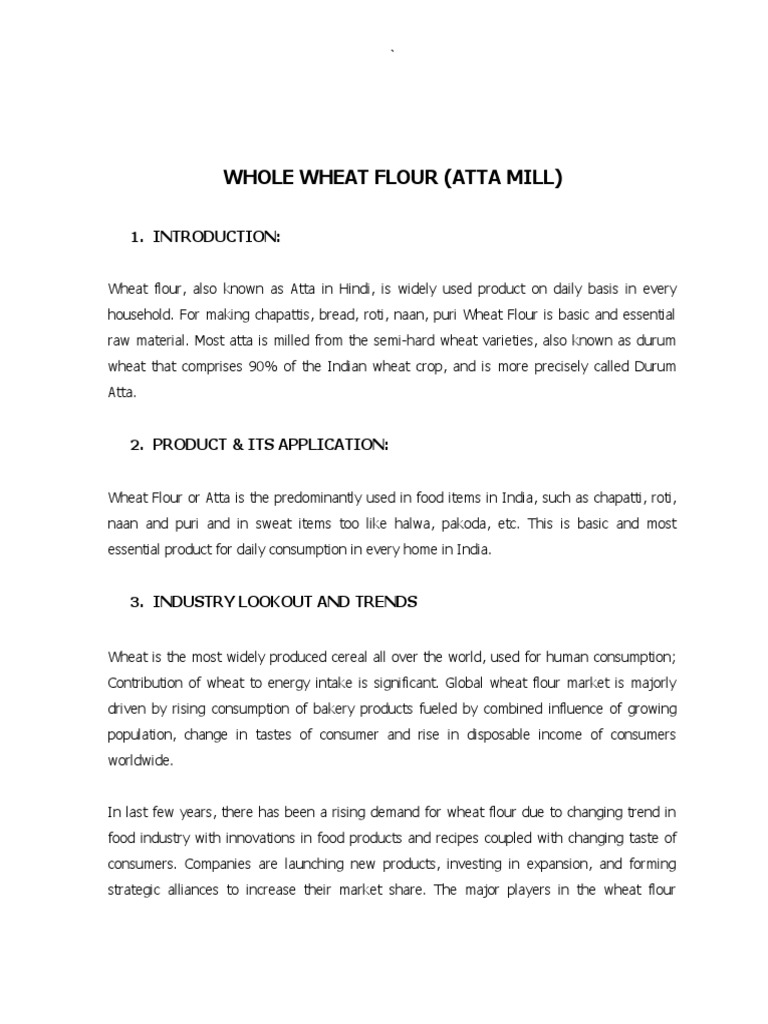 `

WHOLE WHEAT FLOUR (ATTA MILL)

1. INTRODUCTION:

Wheat flour, also known as Atta in Hindi, is widely used product on daily basis in every household. For making chapattis, bread, roti, naan, puri Wheat Flour is basic and essential raw material. Most atta is milled from the semi-hard wheat varieties, also known as durum wheat that comprises 90% of the Indian wheat crop, and is more precisely called Durum Atta.

2. PRODUCT & ITS APPLICATION:

Wheat Flour or Atta is the predominantly used in food items in India, such as chapatti, roti, naan and puri and in sweat items too like halwa, pakoda, etc. This is basic and most essential product for daily consumption in every home in India.

3. INDUSTRY LOOKOUT AND TRENDS

Wheat is the most widely produced cereal all over the world, used for human consumption; Contribution of wheat to energy intake is significant. Global wheat flour market is majorly driven by rising consumption of bakery products fueled by combined influence of growing population, change in tastes of consumer and rise in disposable income of consumers worldwide.

In last few years, there has been a rising demand for wheat flour due to changing trend in food industry with innovations in food products and recipes coupled with changing taste of consumers. Companies are launching new products, investing in expansion, and forming strategic alliances to increase their market share. The major players in the wheat flour